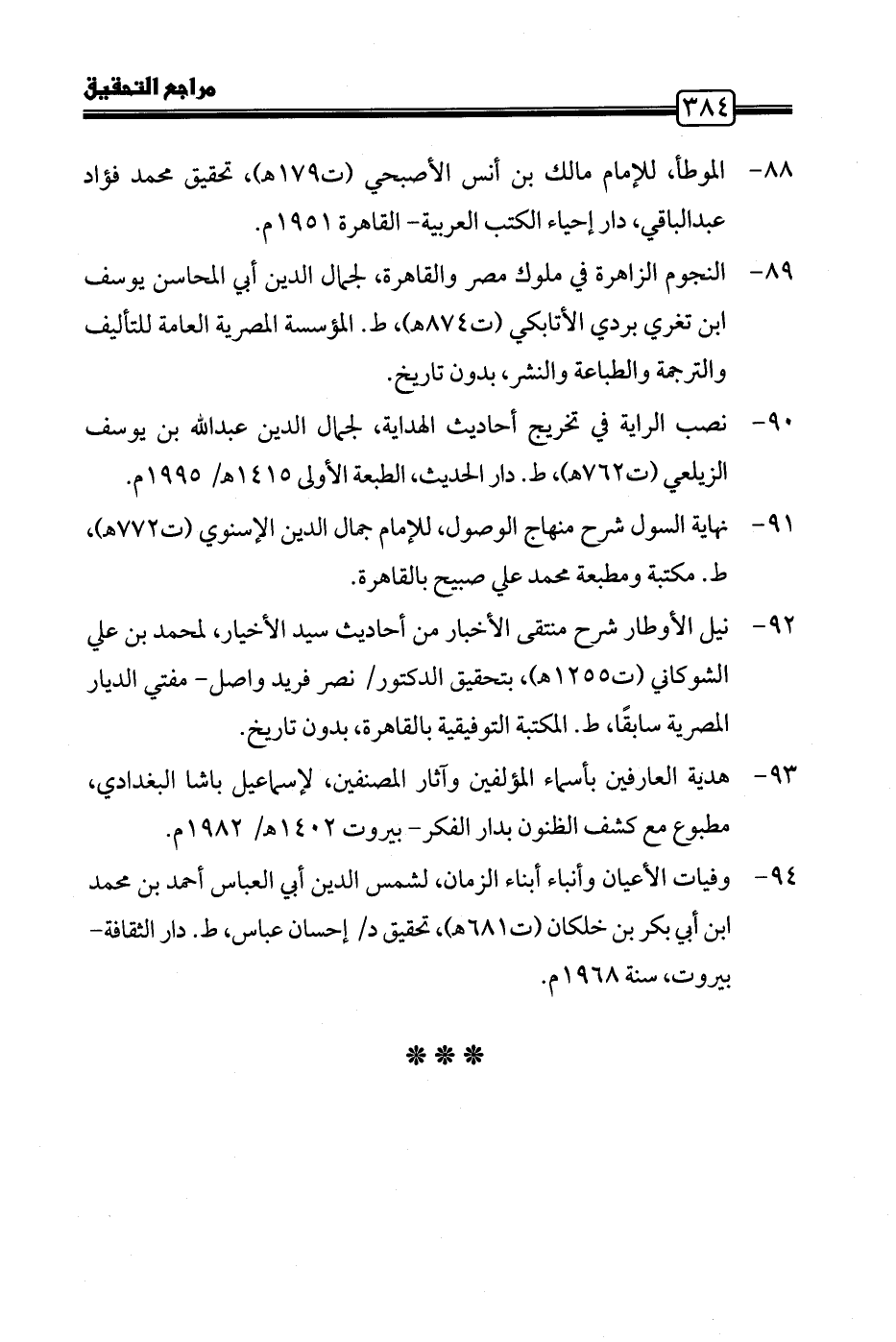 مراجع التحقيق

٣٨٤

٨٨- الموطأ، للإمام مالك بن أنس الأصبحي (ت١٧٩هـ)، تحقيق محمد فؤاد عبدالباقي، دار إحياء الكتب العربية- القاهرة ١٩٥١م.

٨٩- النجوم الزاهرة في ملوك مصر والقاهرة، لجمال الدين أبي المحاسن يوسف ابن تغري بردي الأتابكي (ت٨٧٤هـ)، ط. المؤسسة المصرية العامة للتأليف والترجمة والطباعة والنشر، بدون تاريخ.

٩٠- نصب الراية في تخريج أحاديث الهداية، لجمال الدين عبدالله بن يوسف الزيلعي (ت٧٦٢هـ)، ط. دار الحديث، الطبعة الأولى ١٤١٥هـ/ ١٩٩٥م.

٩١- نهاية السول شرح منهاج الوصول، للإمام جمال الدين الإسنوي (ت٧٧٢هـ)، ط. مكتبة ومطبعة محمد علي صبيح بالقاهرة.

٩٢- نيل الأوطار شرح منتقى الأخبار من أحاديث سيد الأخيار، لمحمد بن علي الشوكاني (ت١٢٥٥هـ)، بتحقيق الدكتور/ نصر فريد واصل- مفتي الديار المصرية سابقًا، ط. المكتبة التوفيقية بالقاهرة، بدون تاريخ.

٩٣- هدية العارفين بأسماء المؤلفين وآثار المصنفين، لإسماعيل باشا البغدادي، مطبوع مع كشف الظنون بدار الفكر- بيروت ١٤٠٢هـ/ ١٩٨٢م.

٩٤- وفيات الأعيان وأنباء أبناء الزمان، لشمس الدين أبي العباس أحمد بن محمد ابن أبي بكر بن خلكان (ت٦٨١هـ)، تحقيق د/ إحسان عباس، ط. دار الثقافة- بيروت، سنة ١٩٦٨م.

***